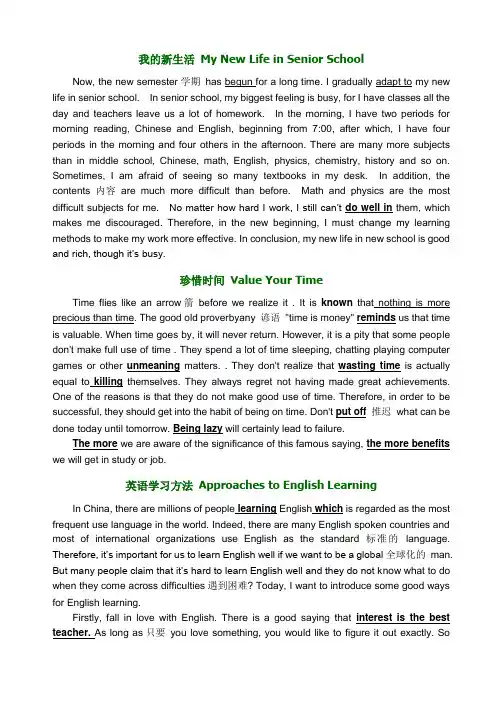 我的新生活 My New Life in Senior School

Now, the new semester 学期 has begun for a long time. I gradually adapt to my new life in senior school. In senior school, my biggest feeling is busy, for I have classes all the day and teachers leave us a lot of homework. In the morning, I have two periods for morning reading, Chinese and English, beginning from 7:00, after which, I have four periods in the morning and four others in the afternoon. There are many more subjects than in middle school, Chinese, math, English, physics, chemistry, history and so on. Sometimes, I am afraid of seeing so many textbooks in my desk. In addition, the contents 内容 are much more difficult than before. Math and physics are the most difficult subjects for me. No matter how hard I work, I still can't do well in them, which makes me discouraged. Therefore, in the new beginning, I must change my learning methods to make my work more effective. In conclusion, my new life in new school is good and rich, though it's busy.

珍惜时间 Value Your Time

Time flies like an arrow 箭 before we realize it . It is known that nothing is more precious than time. The good old proverbyany 谚语 "time is money" reminds us that time is valuable. When time goes by, it will never return. However, it is a pity that some people don't make full use of time . They spend a lot of time sleeping, chatting playing computer games or other unmeaning matters. . They don't realize that wasting time is actually equal to killing themselves. They always regret not having made great achievements. One of the reasons is that they do not make good use of time. Therefore, in order to be successful, they should get into the habit of being on time. Don't put off 推迟 what can be done today until tomorrow. Being lazy will certainly lead to failure.

The more we are aware of the significance of this famous saying, the more benefits we will get in study or job.

英语学习方法 Approaches to English Learning

In China, there are millions of people learning English which is regarded as the most frequent use language in the world. Indeed, there are many English spoken countries and most of international organizations use English as the standard 标准的 language. Therefore, it's important for us to learn English well if we want to be a global 全球化的 man. But many people claim that it's hard to learn English well and they do not know what to do when they come across difficulties 遇到困难? Today, I want to introduce some good ways for English learning.

Firstly, fall in love with English. There is a good saying that interest is the best teacher. As long as 只要 you love something, you would like to figure it out exactly. So